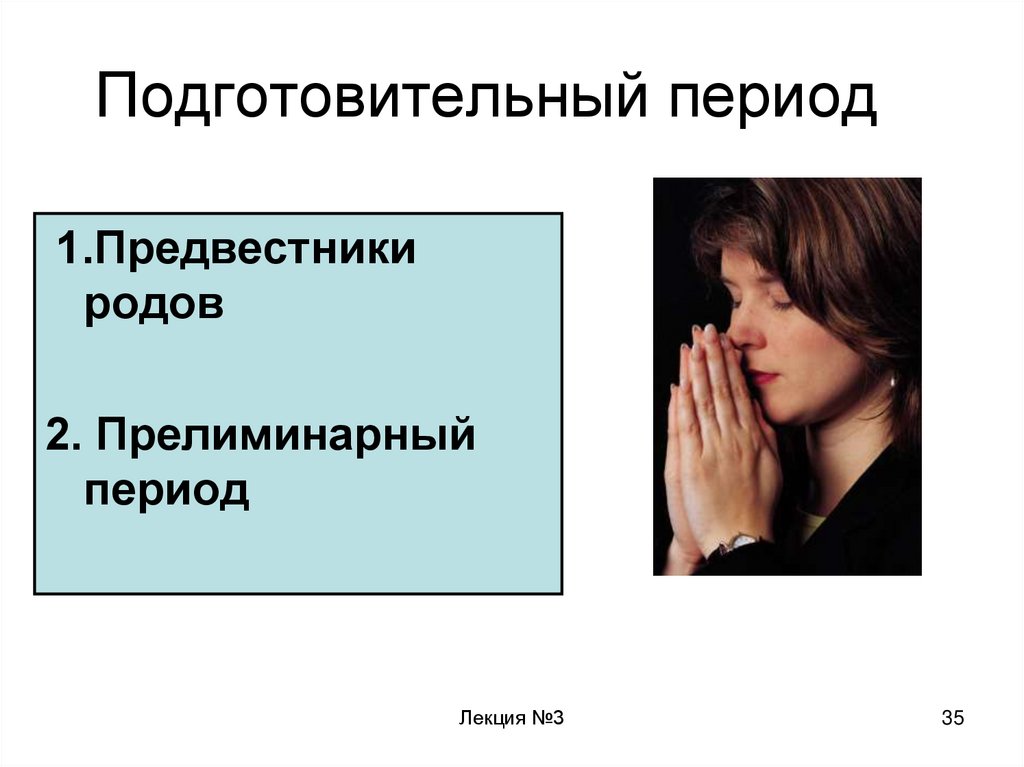 Подготовительный период

1.Предвестники родов

2. Прелиминарный период

Лекция №3

35